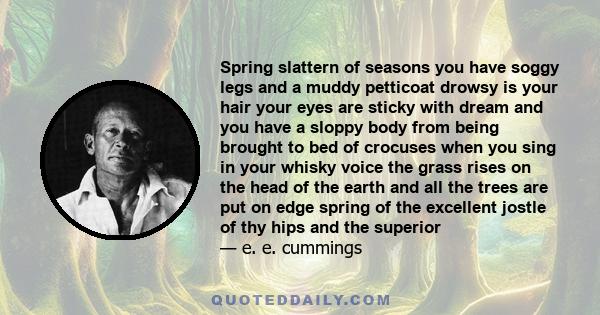 Spring slattern of seasons you have soggy legs and a muddy petticoat drowsy is your hair your eyes are sticky with dream and you have a sloppy body from being brought to bed of crocuses when you sing in your whisky voice the grass rises on the head of the earth and all the trees are put on edge spring of the excellent jostle of thy hips and the superior
— e. e. cummings

QUOTEDDAILY.COM